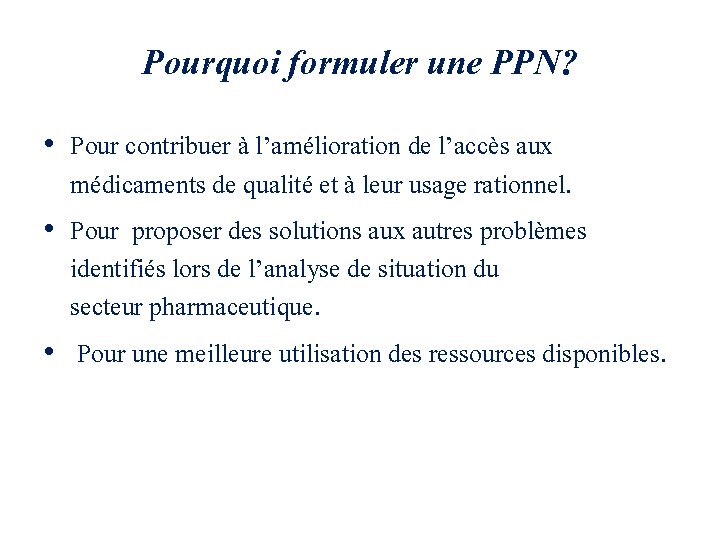 Pourquoi formuler une PPN?

• Pour contribuer à l’amélioration de l’accès aux médicaments de qualité et à leur usage rationnel.

• Pour proposer des solutions aux autres problèmes identifiés lors de l’analyse de situation du secteur pharmaceutique.

• Pour une meilleure utilisation des ressources disponibles.